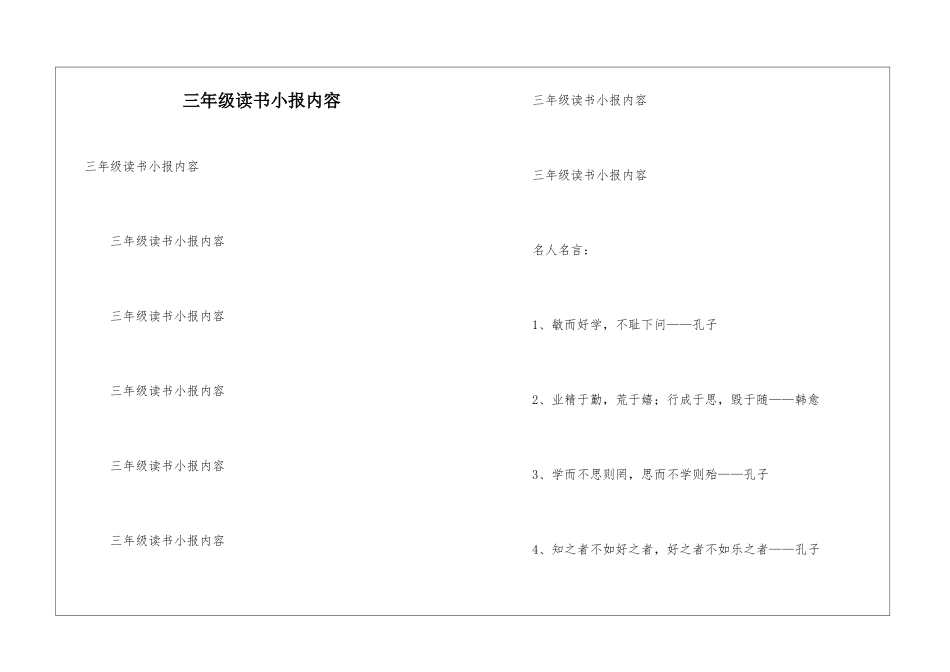 三年级读书小报内容

三年级读书小报内容

三年级读书小报内容

三年级读书小报内容

三年级读书小报内容

三年级读书小报内容

三年级读书小报内容

三年级读书小报内容

三年级读书小报内容

名人名言：

1、敏而好学，不耻下问——孔子

2、业精于勤，荒于嬉；行成于思，毁于随——韩愈

3、学而不思则罔，思而不学则殆——孔子

4、知之者不如好之者，好之者不如乐之者——孔子